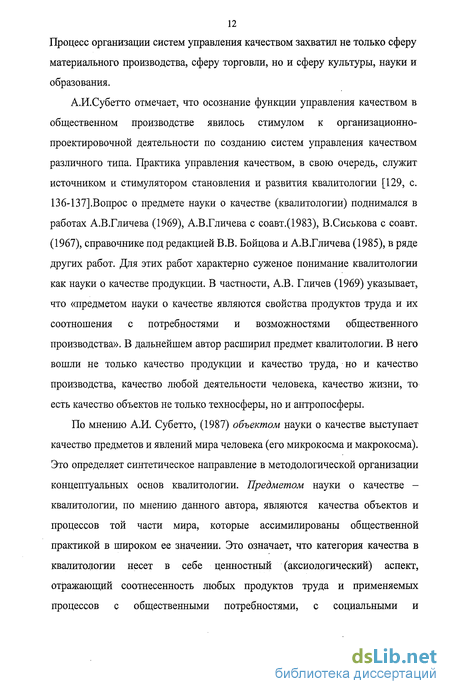 12

Процесс организации систем управления качеством захватил не только сферу материального производства, сферу торговли, но и сферу культуры, науки и образования.

А.И.Субетто отмечает, что осознание функции управления качеством в общественном производстве явилось стимулом к организационно-проектировочной деятельности по созданию систем управления качеством различного типа. Практика управления качеством, в свою очередь, служит источником и стимулятором становления и развития квалитологии [129, с. 136-137].Вопрос о предмете науки о качестве (квалитологии) поднимался в работах А.В.Гличева (1969), А.В.Гличева с соавт.(1983), В.Сиськова с соавт. (1967), справочнике под редакцией В.В. Бойцова и А.В.Гличева (1985), в ряде других работ. Для этих работ характерно суженое понимание квалитологии как науки о качестве продукции. В частности, А.В. Гличев (1969) указывает, что «предметом науки о качестве являются свойства продуктов труда и их соотношения с потребностями и возможностями общественного производства». В дальнейшем автор расширил предмет квалитологии. В него вошли не только качество продукции и качество труда, но и качество производства, качество любой деятельности человека, качество жизни, то есть качество объектов не только техносферы, но и антропосферы.

По мнению А.И. Субетто, (1987) объектом науки о качестве выступает качество предметов и явлений мира человека (его микрокосма и макрокосма). Это определяет синтетическое направление в методологической организации концептуальных основ квалитологии. Предметом науки о качестве – квалитологии, по мнению данного автора, являются качества объектов и процессов той части мира, которые ассимилированы общественной практикой в широком ее значении. Это означает, что категория качества в квалитологии несет в себе ценностный (аксиологический) аспект, отражающий соотнесенность любых продуктов труда и применяемых процессов с общественными потребностями, с социальными и

dsLib.net
библиотека диссертаций